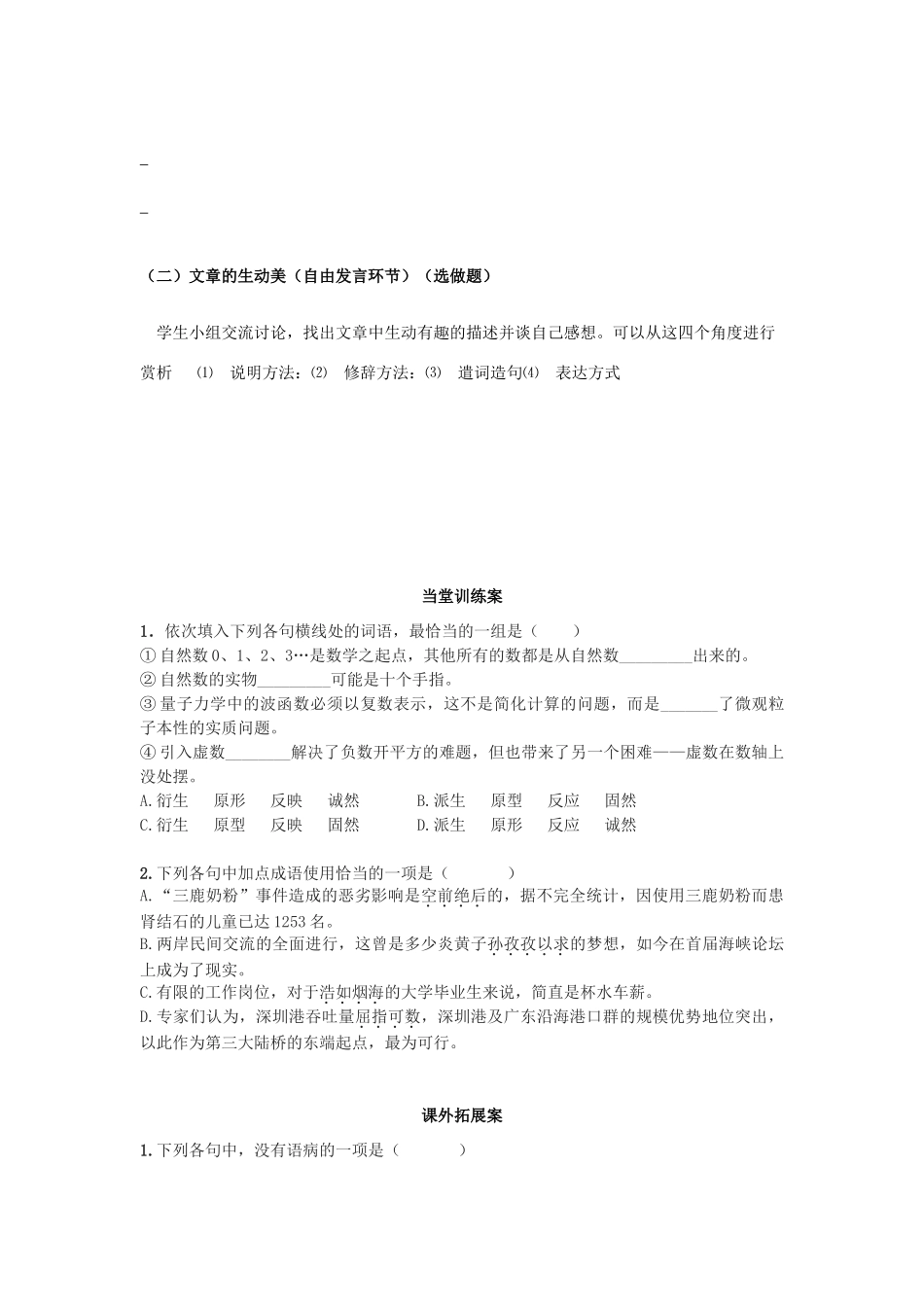 _

_

（二）文章的生动美（自由发言环节）（选做题）

学生小组交流讨论，找出文章中生动有趣的描述并谈自己感想。可以从这四个角度进行赏析 ⑴ 说明方法：⑵ 修辞方法：⑶ 遣词造句⑷ 表达方式

当堂训练案

1．依次填入下列各句横线处的词语，最恰当的一组是（　　）
① 自然数 0、1、2、3…是数学之起点，其他所有的数都是从自然数_________出来的。
② 自然数的实物_________可能是十个手指。
③ 量子力学中的波函数必须以复数表示，这不是简化计算的问题，而是_______了微观粒子本性的实质问题。
④ 引入虚数________解决了负数开平方的难题，但也带来了另一个困难——虚数在数轴上没处摆。
A.衍生　原形　反映　诚然　　B.派生　原型　反应　固然
C.衍生　原型　反映　固然　　D.派生　原形　反应　诚然

2.下列各句中加点成语使用恰当的一项是（　　　）
A.“三鹿奶粉”事件造成的恶劣影响是空前绝后的，据不完全统计，因使用三鹿奶粉而患肾结石的儿童已达 1253 名。
B.两岸民间交流的全面进行，这曾是多少炎黄子孙孜孜以求的梦想，如今在首届海峡论坛上成为了现实。
C.有限的工作岗位，对于浩如烟海的大学毕业生来说，简直是杯水车薪。
D.专家们认为，深圳港吞吐量屈指可数，深圳港及广东沿海港口群的规模优势地位突出，以此作为第三大陆桥的东端起点，最为可行。

课外拓展案

1.下列各句中，没有语病的一项是（　　　）